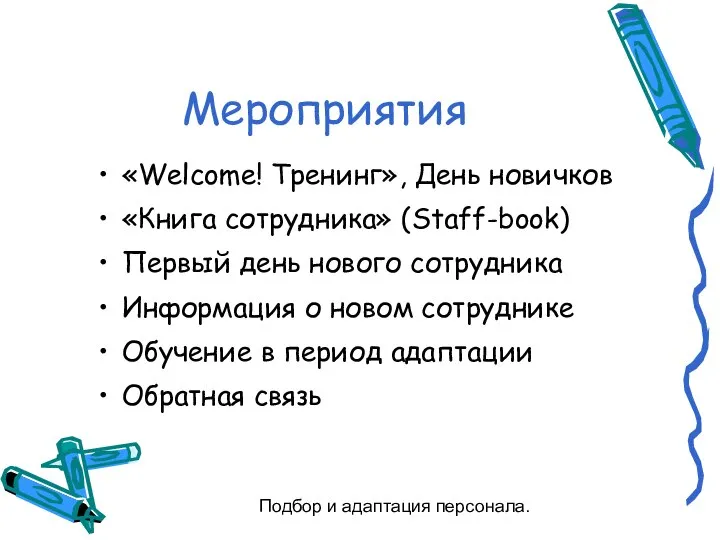 Мероприятия

• «Welcome! Тренинг», День новичков
• «Книга сотрудника» (Staff-book)
• Первый день нового сотрудника
• Информация о новом сотруднике
• Обучение в период адаптации
• Обратная связь

Подбор и адаптация персонала.